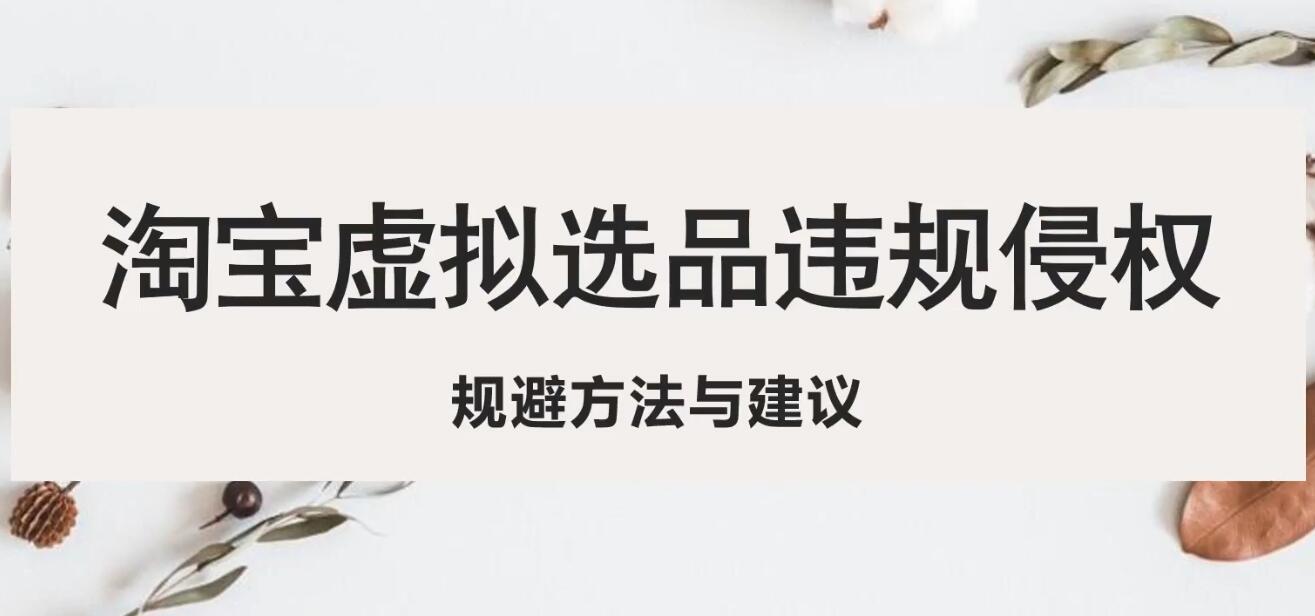 淘宝虚拟选品违规侵权

规避方法与建议